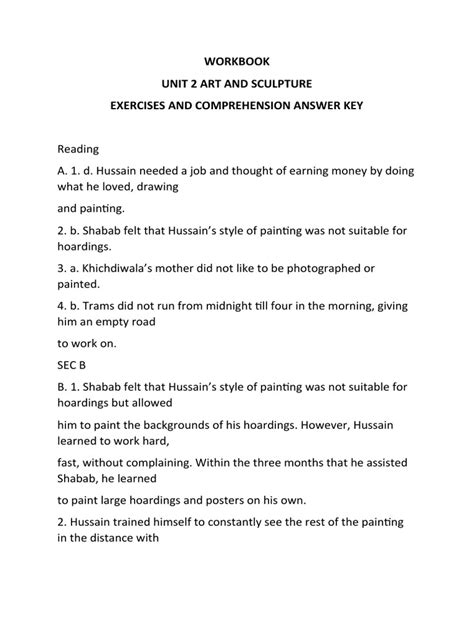 WORKBOOK
UNIT 2 ART AND SCULPTURE
EXERCISES AND COMPREHENSION ANSWER KEY

Reading

A. 1. d. Hussain needed a job and thought of earning money by doing what he loved, drawing

and painting.

2. b. Shabab felt that Hussain's style of painting was not suitable for hoardings.

3. a. Khichdiwala's mother did not like to be photographed or painted.

4. b. Trams did not run from midnight till four in the morning, giving him an empty road

to work on.

SEC B

B. 1. Shabab felt that Hussain's style of painting was not suitable for hoardings but allowed

him to paint the backgrounds of his hoardings. However, Hussain learned to work hard,

fast, without complaining. Within the three months that he assisted Shabab, he learned

to paint large hoardings and posters on his own.

2. Hussain trained himself to constantly see the rest of the painting in the distance with